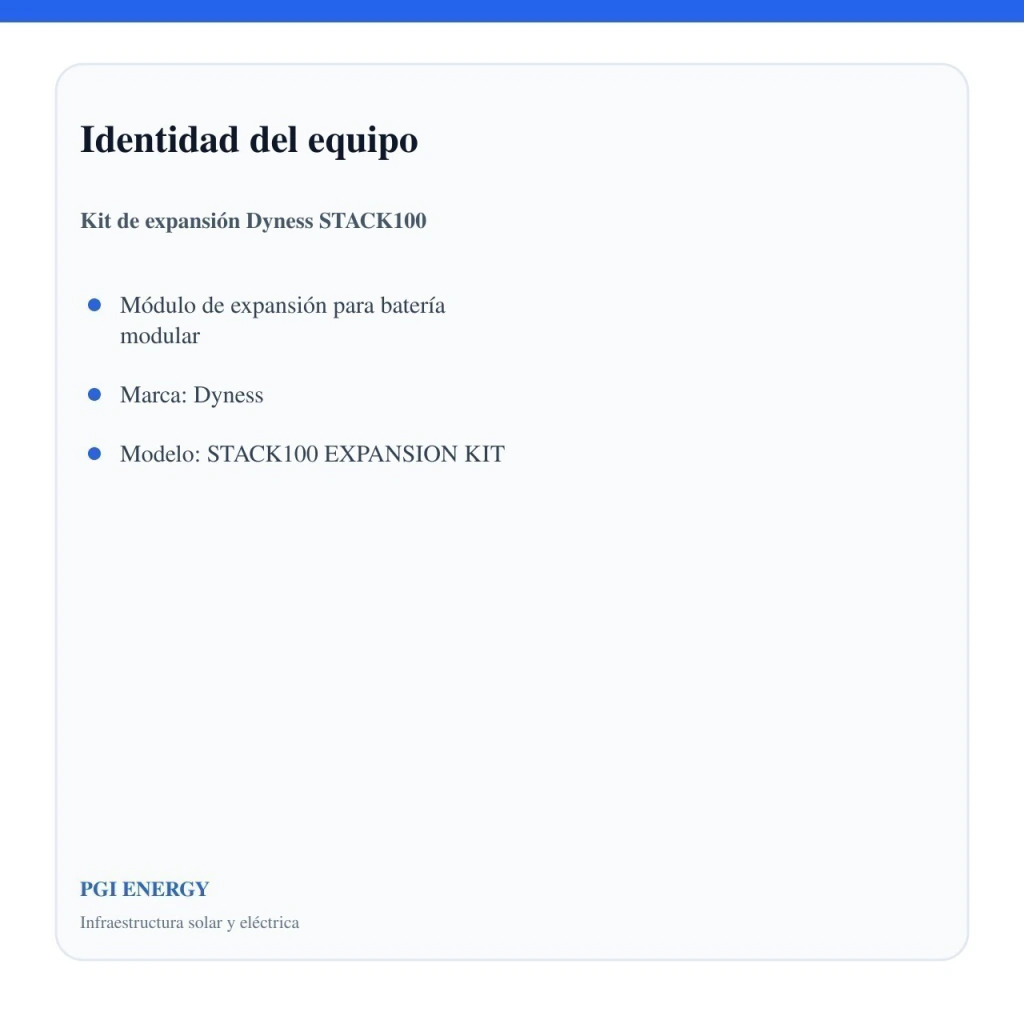 Identidad del equipo

Kit de expansión Dyness STACK100

• Módulo de expansión para batería modular
• Marca: Dyness
• Modelo: STACK100 EXPANSION KIT

PGI ENERGY

Infraestructura solar y eléctrica